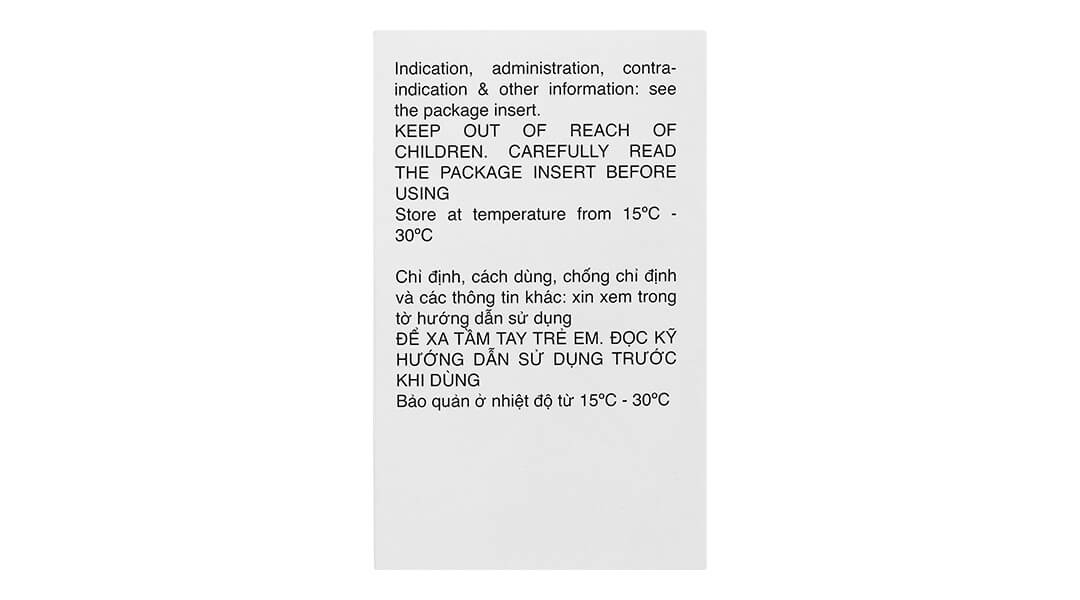 Indication, administration, contraindication & other information: see the package insert.
KEEP OUT OF REACH OF CHILDREN. CAREFULLY READ THE PACKAGE INSERT BEFORE USING
Store at temperature from 15ºC - 30ºC

Chỉ định, cách dùng, chống chỉ định và các thông tin khác: xin xem trong tờ hướng dẫn sử dụng
ĐỂ XA TẦM TAY TRẺ EM. ĐỌC KỸ HƯỚNG DẪN SỬ DỤNG TRƯỚC KHI DÙNG
Bảo quản ở nhiệt độ từ 15ºC - 30ºC